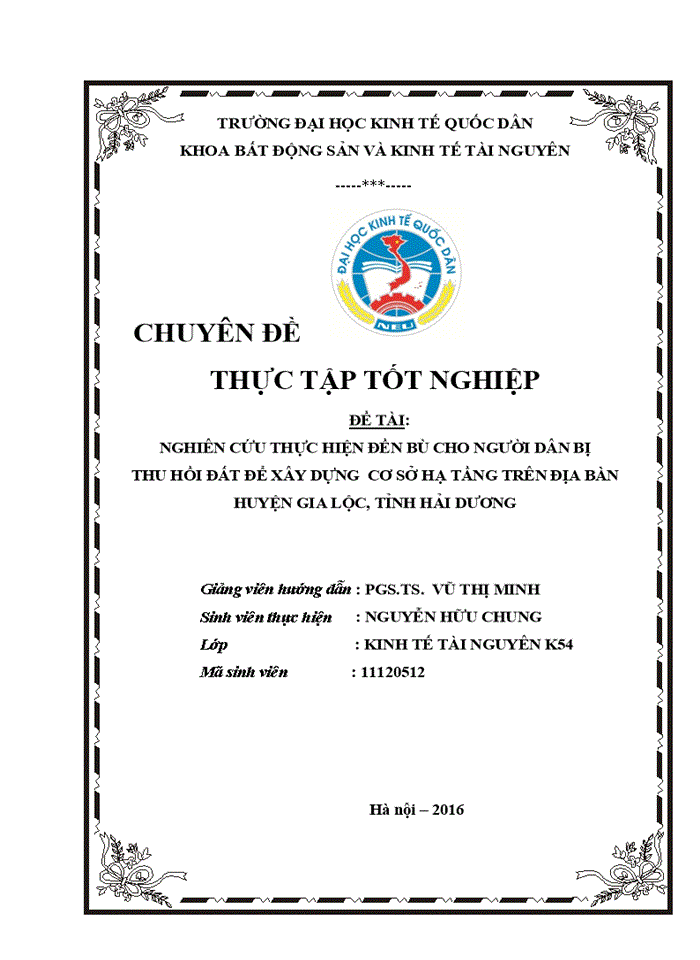 TRƯỜNG ĐẠI HỌC KINH TẾ QUỐC DÂN
KHOA BẤT ĐỘNG SẢN VÀ KINH TẾ TÀI NGUYÊN

-----***-----

ĐẠI HỌC KINH TẾ QUỐC DÂN
NEU

CHUYÊN ĐỀ

THỰC TẬP TỐT NGHIỆP

ĐỀ TÀI:
NGHIÊN CỨU THỰC HIỆN ĐỀN BÙ CHO NGƯỜI DÂN BỊ THU HỒI ĐẤT ĐỂ XÂY DỰNG CƠ SỞ HẠ TẦNG TRÊN ĐỊA BÀN HUYỆN GIA LỘC, TỈNH HẢI DƯƠNG

Giảng viên hướng dẫn : PGS.TS. VŨ THỊ MINH
Sinh viên thực hiện : NGUYỄN HỮU CHUNG
Lớp : KINH TẾ TÀI NGUYÊN K54
Mã sinh viên : 11120512

Hà nội – 2016